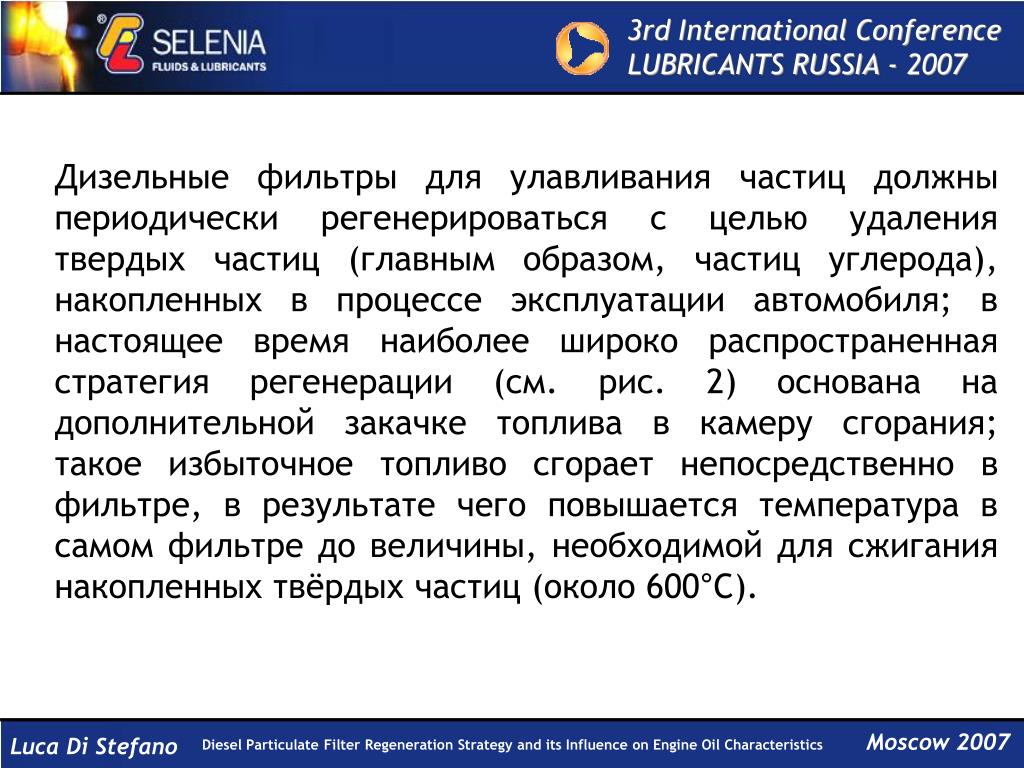 SELENIA
FLUIDS & LUBRICANTS

3rd International Conference
LUBRICANTS RUSSIA - 2007

Дизельные фильтры для улавливания частиц должны периодически регенерироваться с целью удаления твердых частиц (главным образом, частиц углерода), накопленных в процессе эксплуатации автомобиля; в настоящее время наиболее широко распространенная стратегия регенерации (см. рис. 2) основана на дополнительной закачке топлива в камеру сгорания; такое избыточное топливо сгорает непосредственно в фильтре, в результате чего повышается температура в самом фильтре до величины, необходимой для сжигания накопленных твёрдых частиц (около 600°C).

Luca Di Stefano
Diesel Particulate Filter Regeneration Strategy and its Influence on Engine Oil Characteristics
Moscow 2007